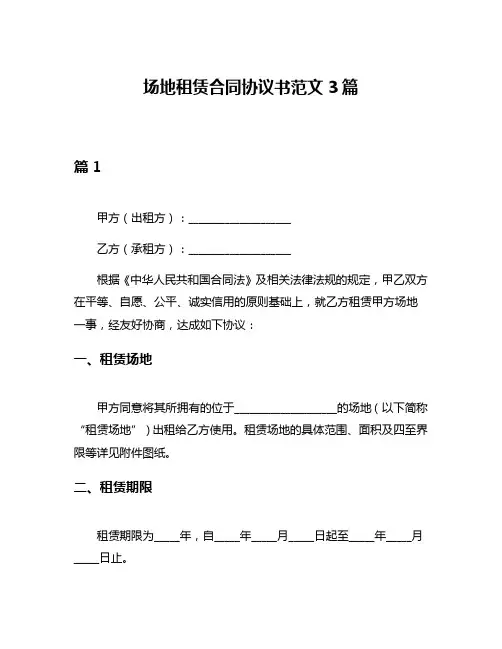 场地租赁合同协议书范文 3 篇

篇 1

甲方（出租方）：________________

乙方（承租方）：________________

根据《中华人民共和国合同法》及相关法律法规的规定，甲乙双方在平等、自愿、公平、诚实信用的原则基础上，就乙方租赁甲方场地一事，经友好协商，达成如下协议：

一、租赁场地

甲方同意将其所拥有的位于________________的场地（以下简称“租赁场地”）出租给乙方使用。租赁场地的具体范围、面积及四至界限等详见附件图纸。

二、租赁期限

租赁期限为____年，自____年____月____日起至____年____月____日止。